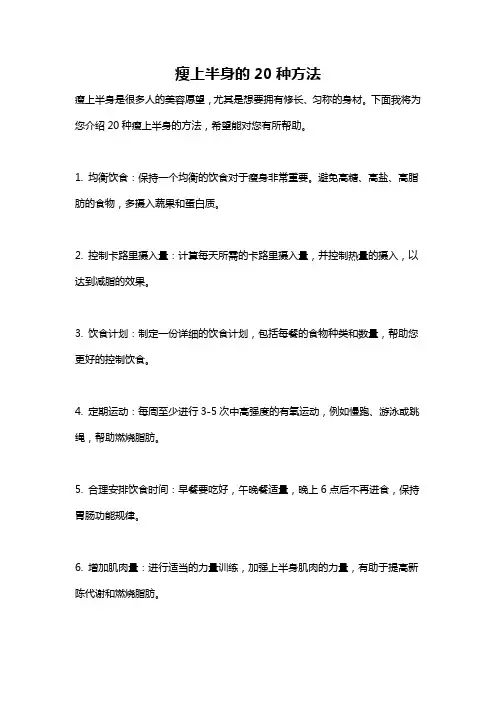 瘦上半身的 20 种方法

瘦上半身是很多人的美容愿望，尤其是想要拥有修长、匀称的身材。下面我将为您介绍 20 种瘦上半身的方法，希望能对您有所帮助。

1. 均衡饮食：保持一个均衡的饮食对于瘦身非常重要。避免高糖、高盐、高脂肪的食物，多摄入蔬果和蛋白质。

2. 控制卡路里摄入量：计算每天所需的卡路里摄入量，并控制热量的摄入，以达到减脂的效果。

3. 饮食计划：制定一份详细的饮食计划，包括每餐的食物种类和数量，帮助您更好的控制饮食。

4. 定期运动：每周至少进行 3-5 次中高强度的有氧运动，例如慢跑、游泳或跳绳，帮助燃烧脂肪。

5. 合理安排饮食时间：早餐要吃好，午晚餐适量，晚上 6 点后不再进食，保持胃肠功能规律。

6. 增加肌肉量：进行适当的力量训练，加强上半身肌肉的力量，有助于提高新陈代谢和燃烧脂肪。